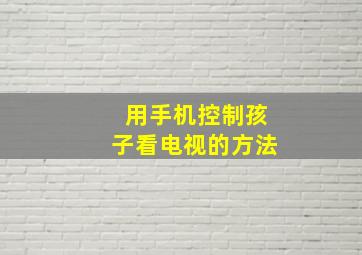 用手机控制孩子看电视的方法